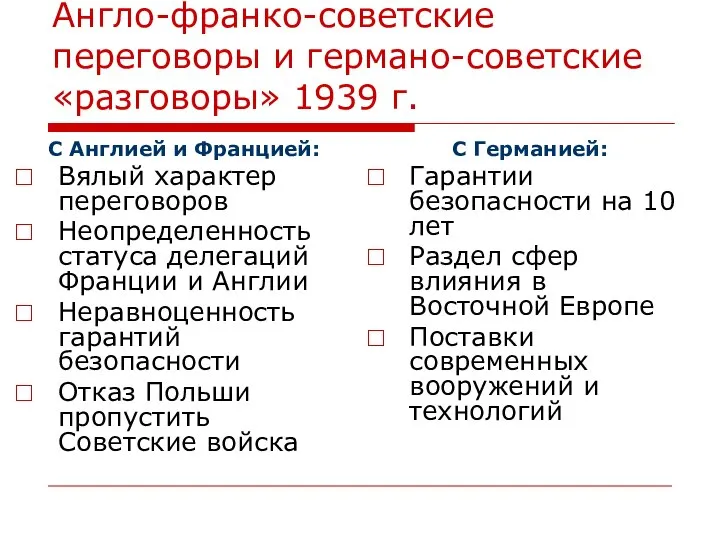 Англо-франко-советские переговоры и германо-советские «разговоры» 1939 г.

С Англией и Францией:

□ Вялый характер переговоров
□ Неопределенность статуса делегаций Франции и Англии
□ Неравноценность гарантий безопасности
□ Отказ Польши пропустить Советские войска

С Германией:

□ Гарантии безопасности на 10 лет
□ Раздел сфер влияния в Восточной Европе
□ Поставки современных вооружений и технологий